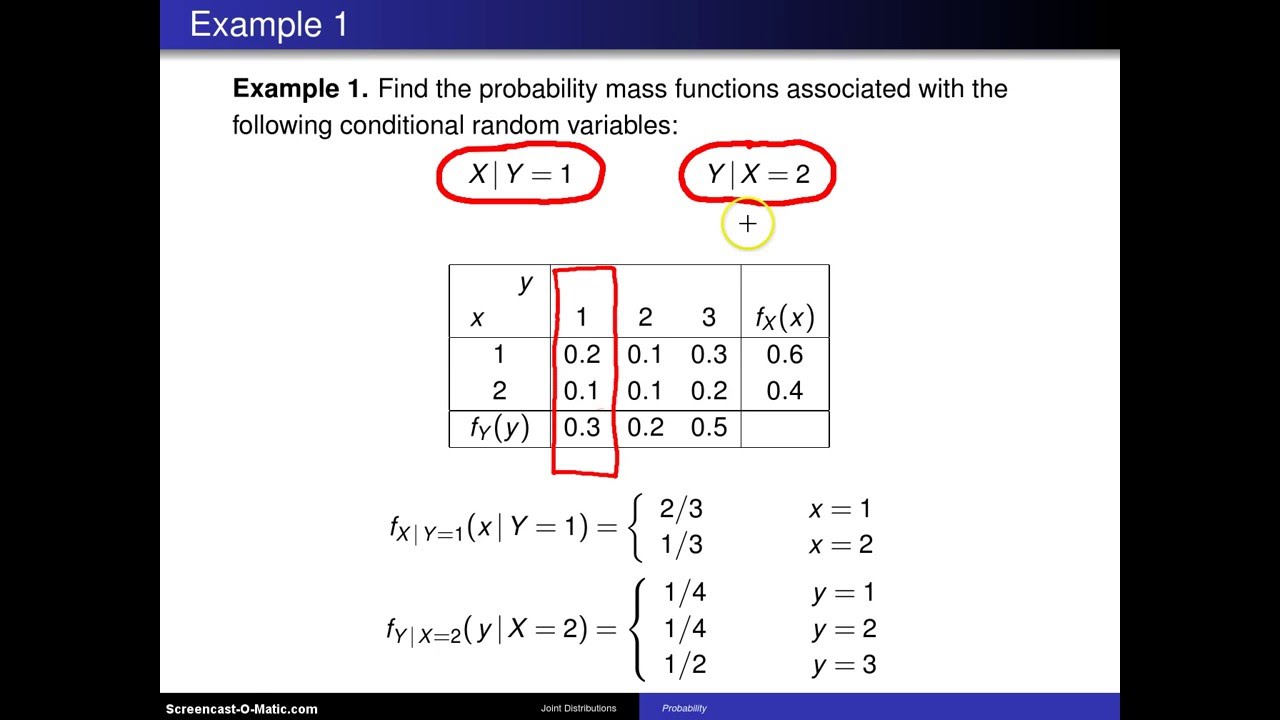 Example 1

**Example 1.** Find the probability mass functions associated with the following conditional random variables:

$X \mid Y = 1$ $Y \mid X = 2$

| $x$ \ $y$ | 1 | 2 | 3 | $f_X(x)$ |
|---|---|---|---|---|
| 1 | 0.2 | 0.1 | 0.3 | 0.6 |
| 2 | 0.1 | 0.1 | 0.2 | 0.4 |
| $f_Y(y)$ | 0.3 | 0.2 | 0.5 | |

$f_{X \mid Y=1}(x \mid Y = 1) = \begin{cases} 2/3 & x = 1 \\ 1/3 & x = 2 \end{cases}$

$f_{Y \mid X=2}(y \mid X = 2) = \begin{cases} 1/4 & y = 1 \\ 1/4 & y = 2 \\ 1/2 & y = 3 \end{cases}$

Screencast-O-Matic.com Joint Distributions Probability